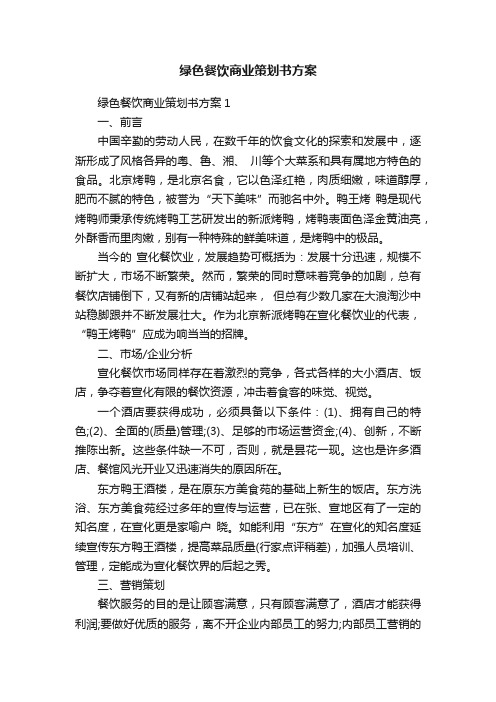 绿色餐饮商业策划书方案

绿色餐饮商业策划书方案 1

一、前言

中国辛勤的劳动人民，在数千年的饮食文化的探索和发展中，逐渐形成了风格各异的粤、鲁、湘、 川等个大菜系和具有属地方特色的食品。北京烤鸭，是北京名食，它以色泽红艳，肉质细嫩，味道醇厚，肥而不腻的特色，被誉为“天下美味”而驰名中外。鸭王烤 鸭是现代烤鸭师秉承传统烤鸭工艺研发出的新派烤鸭，烤鸭表面色泽金黄油亮，外酥香而里肉嫩，别有一种特殊的鲜美味道，是烤鸭中的极品。

当今的 宣化餐饮业，发展趋势可概括为：发展十分迅速，规模不断扩大，市场不断繁荣。然而，繁荣的同时意味着竞争的加剧，总有餐饮店铺倒下，又有新的店铺站起来， 但总有少数几家在大浪淘沙中站稳脚跟并不断发展壮大。作为北京新派烤鸭在宣化餐饮业的代表，“鸭王烤鸭”应成为响当当的招牌。

二、市场/企业分析

宣化餐饮市场同样存在着激烈的竞争，各式各样的大小酒店、饭店，争夺着宣化有限的餐饮资源，冲击着食客的味觉、视觉。

一个酒店要获得成功，必须具备以下条件：(1)、拥有自己的特色;(2)、全面的(质量)管理;(3)、足够的市场运营资金;(4)、创新，不断推陈出新。这些条件缺一不可，否则，就是昙花一现。这也是许多酒店、餐馆风光开业又迅速消失的原因所在。

东方鸭王酒楼，是在原东方美食苑的基础上新生的饭店。东方洗浴、东方美食苑经过多年的宣传与运营，已在张、宣地区有了一定的知名度，在宣化更是家喻户 晓。如能利用“东方”在宣化的知名度延续宣传东方鸭王酒楼，提高菜品质量(行家点评稍差)，加强人员培训、管理，定能成为宣化餐饮界的后起之秀。

三、营销策划

餐饮服务的目的是让顾客满意，只有顾客满意了，酒店才能获得利润;要做好优质的服务，离不开企业内部员工的努力;内部员工营销的